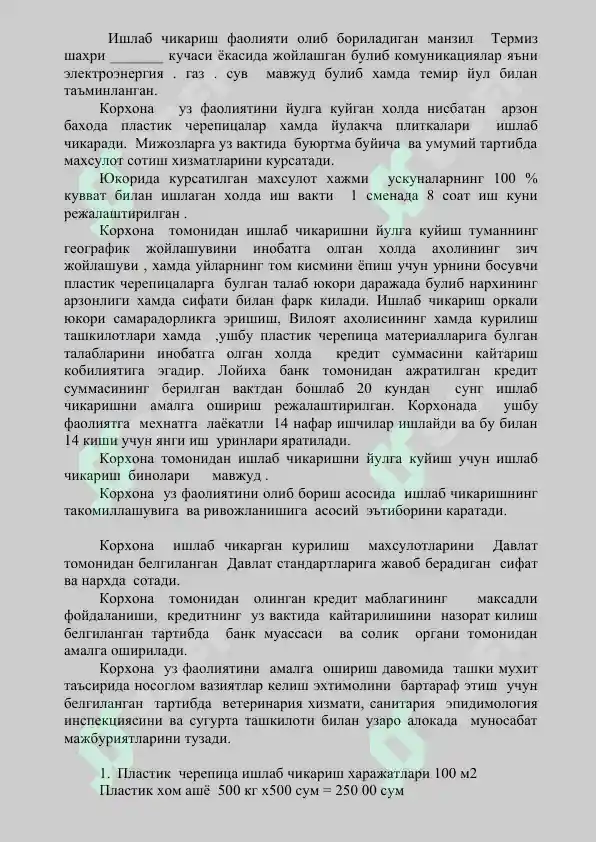 Ишлаб чикариш фаолияти олиб бориладиган манзил Термиз шахри _______ кучаси ёкасида жойлашган булиб комуникациялар яъни электроэнергия . газ . сув мавжуд булиб хамда темир йул билан таъминланган.

Корхона уз фаолиятини йулга куйган холда нисбатан арзон бахода пластик черепицалар хамда йулакча плиткалари ишлаб чикаради. Мижозларга уз вактида буюртма буйича ва умумий тартибда махсулот сотиш хизматларини курсатади.

Юкорида курсатилган махсулот хажми ускуналарнинг 100 % кувват билан ишлаган холда иш вакти 1 сменада 8 соат иш куни режалаштирилган .

Корхона томонидан ишлаб чикаришни йулга куйиш туманнинг географик жойлашувини инобатга олган холда ахолининг зич жойлашуви , хамда уйларнинг том кисмини ёпиш учун урнини босувчи пластик черепицаларга булган талаб юкори даражада булиб нархининг арзонлиги хамда сифати билан фарк килади. Ишлаб чикариш оркали юкори самарадорликга эришиш, Вилоят ахолисининг хамда курилиш ташкилотлари хамда ,ушбу пластик черепица материалларига булган талабларини инобатга олган холда кредит суммасини кайтариш кобилиятига эгадир. Лойиха банк томонидан ажратилган кредит суммасининг берилган вактдан бошлаб 20 кундан сунг ишлаб чикаришни амалга ошириш режалаштирилган. Корхонада ушбу фаолиятга мехнатга лаёкатли 14 нафар ишчилар ишлайди ва бу билан 14 киши учун янги иш уринлари яратилади.

Корхона томонидан ишлаб чикаришни йулга куйиш учун ишлаб чикариш бинолари мавжуд .

Корхона уз фаолиятини олиб бориш асосида ишлаб чикаришнинг такомиллашувига ва ривожланишига асосий эътиборини каратади.

Корхона ишлаб чикарган курилиш махсулотларини Давлат томонидан белгиланган Давлат стандартларига жавоб берадиган сифат ва нархда сотади.

Корхона томонидан олинган кредит маблагининг максадли фойдаланиши, кредитнинг уз вактида кайтарилишини назорат килиш белгиланган тартибда банк муассаси ва солик органи томонидан амалга оширилади.

Корхона уз фаолиятини амалга ошириш давомида ташки мухит таъсирида носоглом вазиятлар келиш эхтимолини бартараф этиш учун белгиланган тартибда ветеринария хизмати, санитария эпидимология инспекциясини ва сугурта ташкилоти билан узаро алокада муносабат мажбуриятларини тузади.

1. Пластик черепица ишлаб чикариш харажатлари 100 м2
Пластик хом ашё 500 кг х500 сум = 250 00 сум